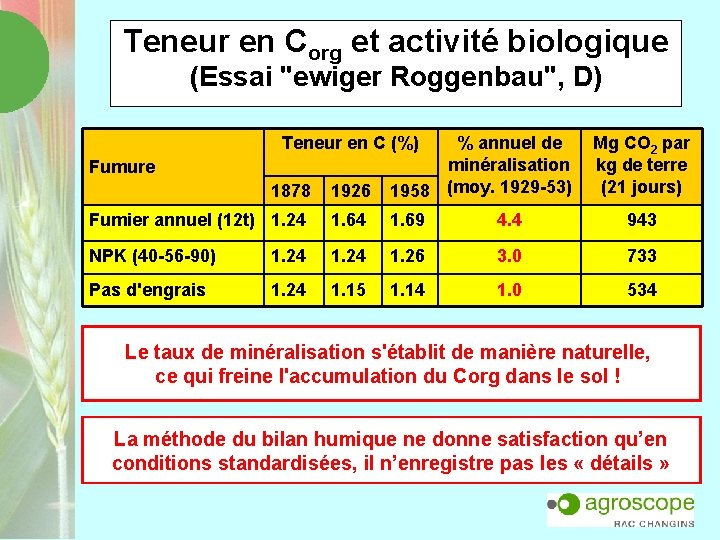 Teneur en $C_{org}$ et activité biologique
(Essai "ewiger Roggenbau", D)

| Fumure | Teneur en C (%) 1878 | Teneur en C (%) 1926 | Teneur en C (%) 1958 | % annuel de minéralisation (moy. 1929-53) | Mg $CO_2$ par kg de terre (21 jours) |
|---|---|---|---|---|---|
| Fumier annuel (12t) | 1.24 | 1.64 | 1.69 | 4.4 | 943 |
| NPK (40-56-90) | 1.24 | 1.24 | 1.26 | 3.0 | 733 |
| Pas d'engrais | 1.24 | 1.15 | 1.14 | 1.0 | 534 |

Le taux de minéralisation s'établit de manière naturelle, ce qui freine l'accumulation du Corg dans le sol !

La méthode du bilan humique ne donne satisfaction qu'en conditions standardisées, il n'enregistre pas les « détails »

agroscope
RAC CHANGINS